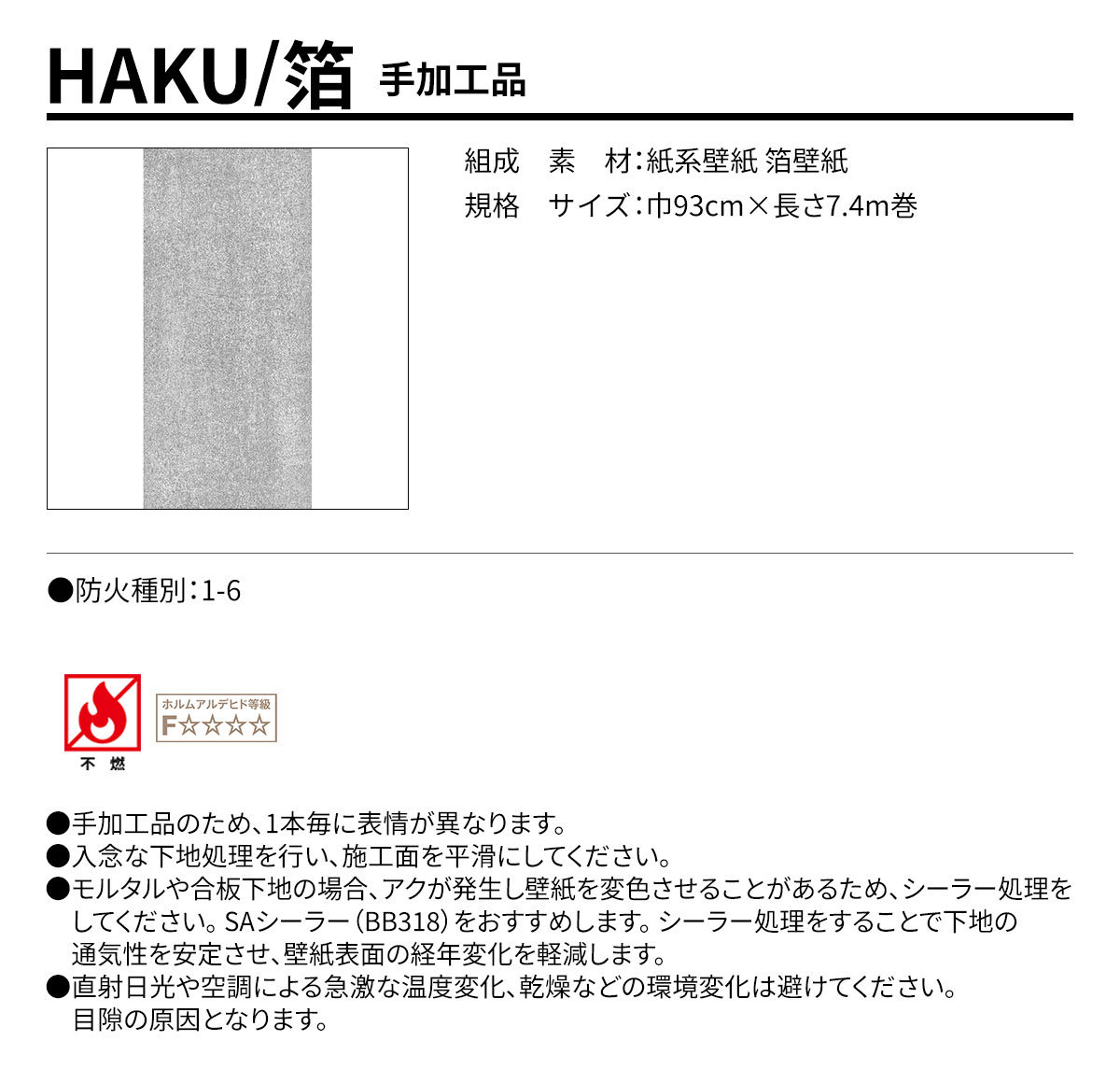 HAKU/箔 手加工品

組成　素　材：紙系壁紙 箔壁紙
規格　サイズ：巾93cm×長さ7.4m巻

●防火種別：1-6

不 燃

ホルムアルデヒド等級
F☆☆☆☆

●手加工品のため、1本毎に表情が異なります。
●入念な下地処理を行い、施工面を平滑にしてください。
●モルタルや合板下地の場合、アクが発生し壁紙を変色させることがあるため、シーラー処理をしてください。SAシーラー（BB318）をおすすめします。シーラー処理をすることで下地の通気性を安定させ、壁紙表面の経年変化を軽減します。
●直射日光や空調による急激な温度変化、乾燥などの環境変化は避けてください。目隙の原因となります。